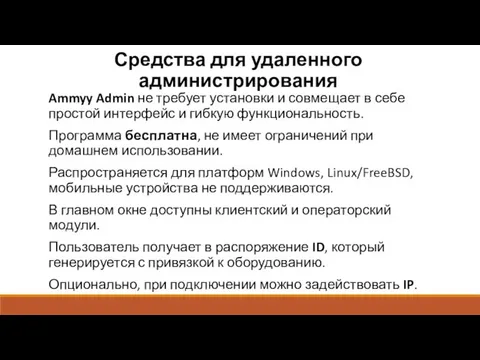 Средства для удаленного администрирования

Ammyy Admin не требует установки и совмещает в себе простой интерфейс и гибкую функциональность.

Программа бесплатна, не имеет ограничений при домашнем использовании.

Распространяется для платформ Windows, Linux/FreeBSD, мобильные устройства не поддерживаются.

В главном окне доступны клиентский и операторский модули.

Пользователь получает в распоряжение ID, который генерируется с привязкой к оборудованию.

Опционально, при подключении можно задействовать IP.